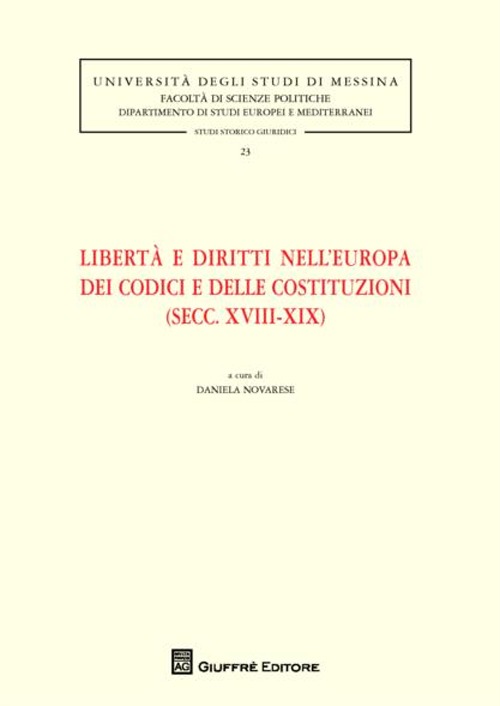 UNIVERSITÀ DEGLI STUDI DI MESSINA
FACOLTÀ DI SCIENZE POLITICHE
DIPARTIMENTO DI STUDI EUROPEI E MEDITERRANEI

STUDI STORICO GIURIDICI

23

LIBERTÀ E DIRITTI NELL'EUROPA DEI CODICI E DELLE COSTITUZIONI (SECC. XVIII-XIX)

a cura di
DANIELA NOVARESE

AG GIUFFRÈ EDITORE